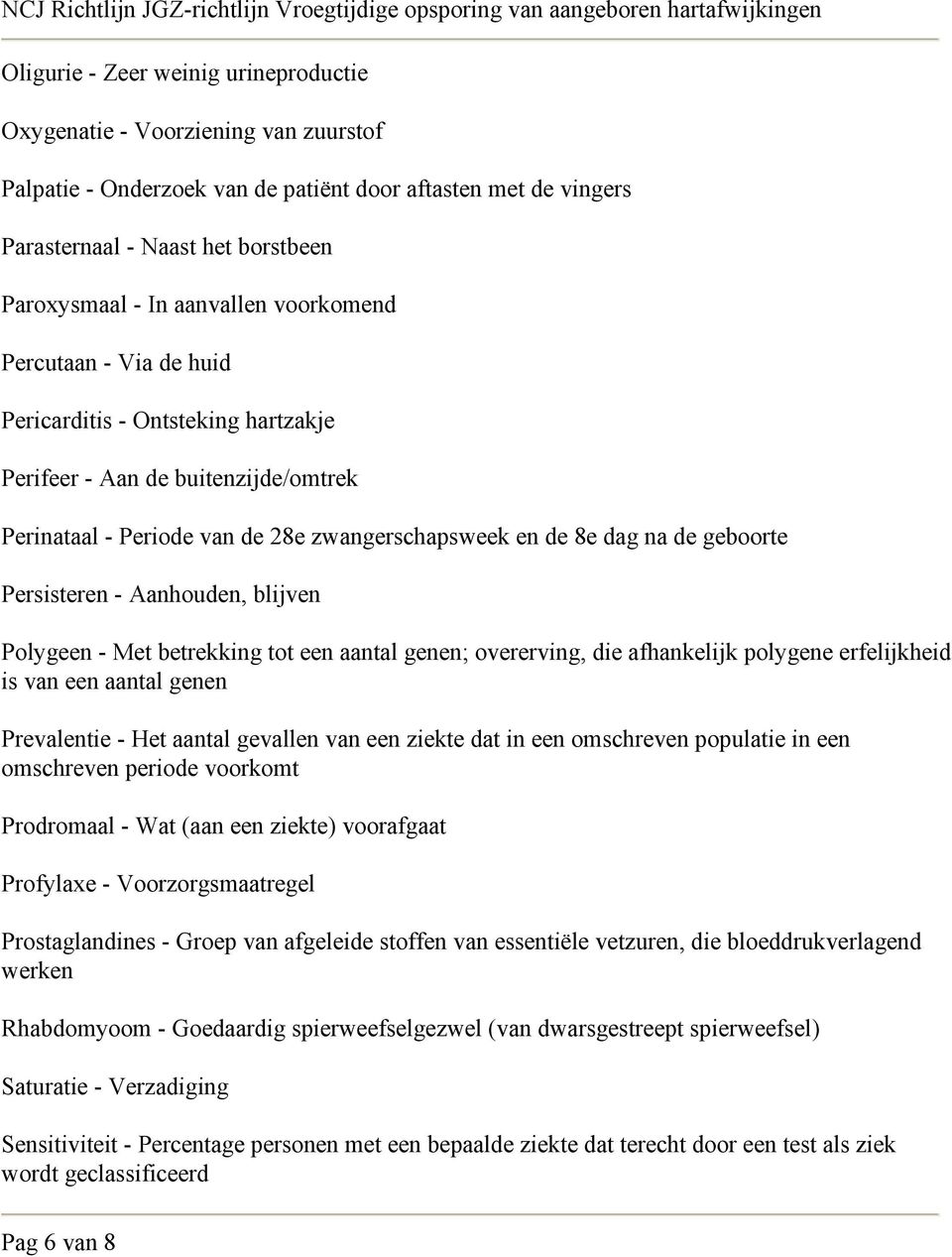 NCJ Richtlijn JGZ-richtlijn Vroegtijdige opsporing van aangeboren hartafwijkingen

Oligurie - Zeer weinig urineproductie

Oxygenatie - Voorziening van zuurstof

Palpatie - Onderzoek van de patiënt door aftasten met de vingers

Parasternaal - Naast het borstbeen

Paroxysmaal - In aanvallen voorkomend

Percutaan - Via de huid

Pericarditis - Ontsteking hartzakje

Perifeer - Aan de buitenzijde/omtrek

Perinataal - Periode van de 28e zwangerschapsweek en de 8e dag na de geboorte

Persisteren - Aanhouden, blijven

Polygeen - Met betrekking tot een aantal genen; overerving, die afhankelijk polygene erfelijkheid is van een aantal genen

Prevalentie - Het aantal gevallen van een ziekte dat in een omschreven populatie in een omschreven periode voorkomt

Prodromaal - Wat (aan een ziekte) voorafgaat

Profylaxe - Voorzorgsmaatregel

Prostaglandines - Groep van afgeleide stoffen van essentiële vetzuren, die bloeddrukverlagend werken

Rhabdomyoom - Goedaardig spierweefselgezwel (van dwarsgestreept spierweefsel)

Saturatie - Verzadiging

Sensitiviteit - Percentage personen met een bepaalde ziekte dat terecht door een test als ziek wordt geclassificeerd

Pag 6 van 8